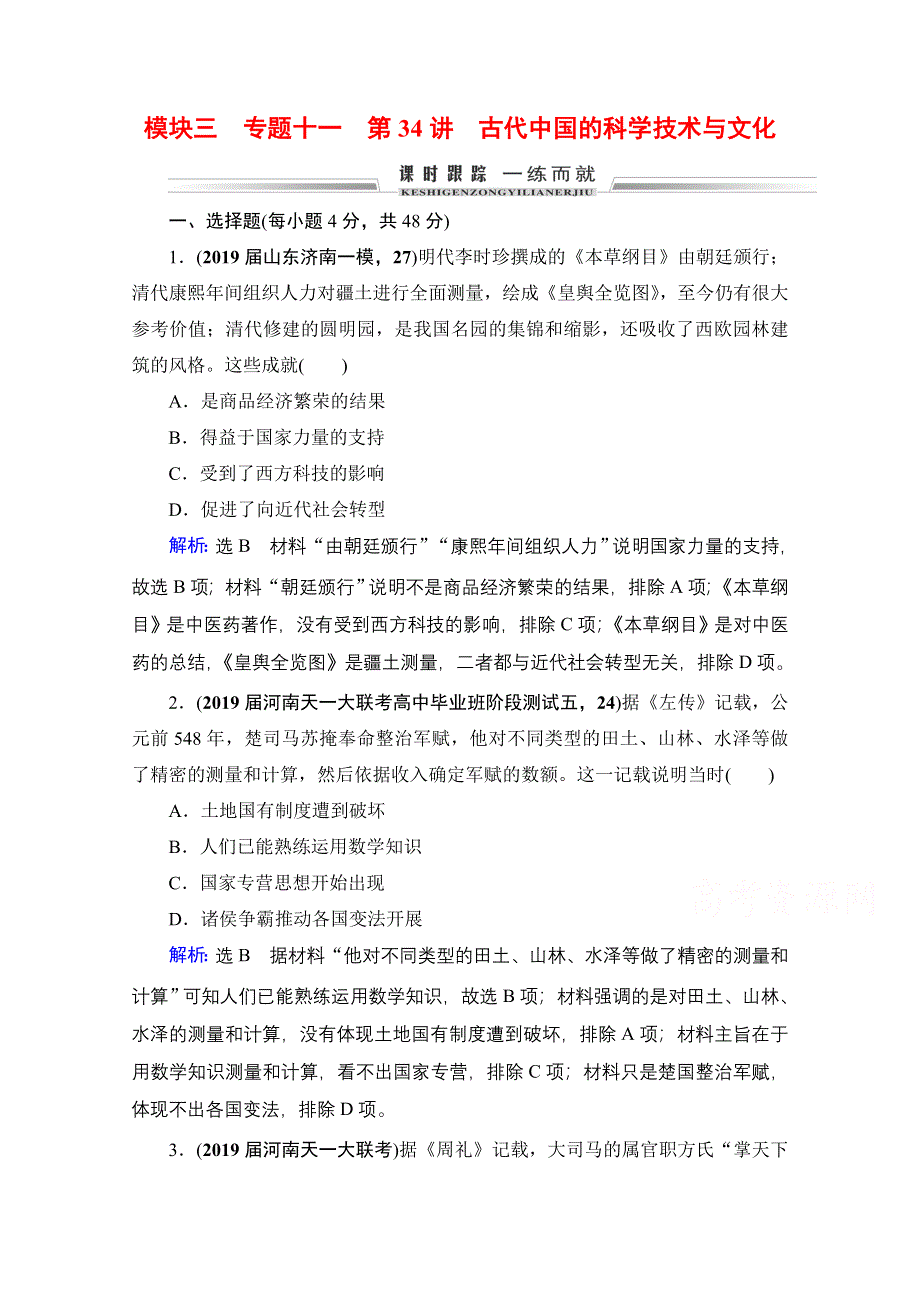 模块三　专题十一　第 34 讲　古代中国的科学技术与文化

课时跟踪 一练而就
KESHIGENZONGYILIANERJIU

一、选择题(每小题 4 分，共 48 分)

1．(2019 届山东济南一模，27)明代李时珍撰成的《本草纲目》由朝廷颁行；清代康熙年间组织人力对疆土进行全面测量，绘成《皇舆全览图》，至今仍有很大参考价值；清代修建的圆明园，是我国名园的集锦和缩影，还吸收了西欧园林建筑的风格。这些成就(　　)

A．是商品经济繁荣的结果

B．得益于国家力量的支持

C．受到了西方科技的影响

D．促进了向近代社会转型

解析: 选 B　材料“由朝廷颁行”“康熙年间组织人力”说明国家力量的支持，故选 B 项；材料“朝廷颁行”说明不是商品经济繁荣的结果，排除 A 项；《本草纲目》是中医药著作，没有受到西方科技的影响，排除 C 项；《本草纲目》是对中医药的总结，《皇舆全览图》是疆土测量，二者都与近代社会转型无关，排除 D 项。

2．(2019 届河南天一大联考高中毕业班阶段测试五，24)据《左传》记载，公元前 548 年，楚司马苏掩奉命整治军赋，他对不同类型的田土、山林、水泽等做了精密的测量和计算，然后依据收入确定军赋的数额。这一记载说明当时(　　)

A．土地国有制度遭到破坏

B．人们已能熟练运用数学知识

C．国家专营思想开始出现

D．诸侯争霸推动各国变法开展

高考资源网

解析: 选 B　据材料“他对不同类型的田土、山林、水泽等做了精密的测量和计算”可知人们已能熟练运用数学知识，故选 B 项；材料强调的是对田土、山林、水泽的测量和计算，没有体现土地国有制度遭到破坏，排除 A 项；材料主旨在于用数学知识测量和计算，看不出国家专营，排除 C 项；材料只是楚国整治军赋，体现不出各国变法，排除 D 项。

3．(2019 届河南天一大联考)据《周礼》记载，大司马的属官职方氏“掌天下